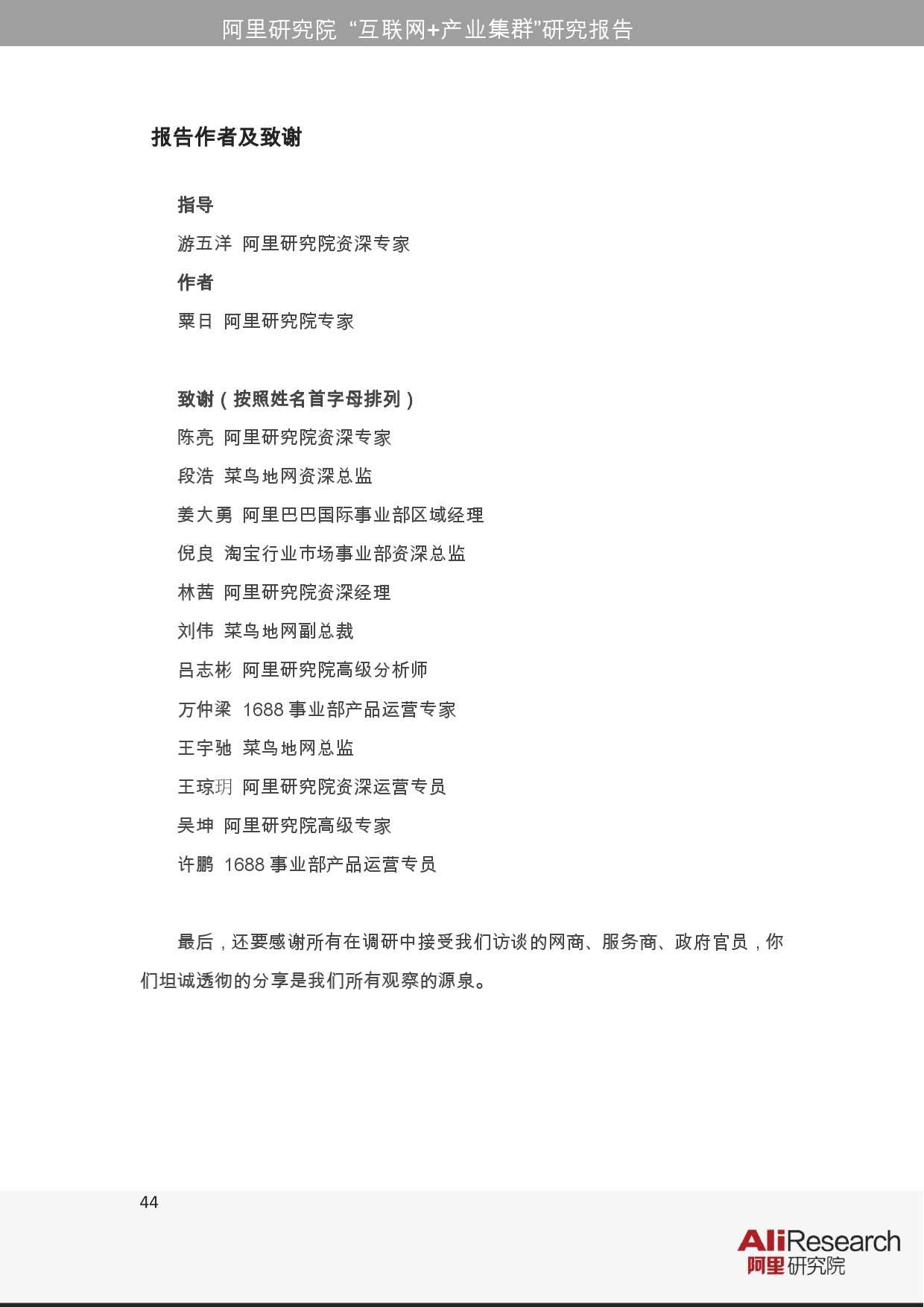 阿里研究院 “互联网+产业集群”研究报告

报告作者及致谢

指导

游五洋 阿里研究院资深专家

作者

粟日 阿里研究院专家

致谢（按照姓名首字母排列）

陈亮 阿里研究院资深专家

段浩 菜鸟地网资深总监

姜大勇 阿里巴巴国际事业部区域经理

倪良 淘宝行业市场事业部资深总监

林茜 阿里研究院资深经理

刘伟 菜鸟地网副总裁

吕志彬 阿里研究院高级分析师

万仲梁 1688 事业部产品运营专家

王宇驰 菜鸟地网总监

王琼玥 阿里研究院资深运营专员

吴坤 阿里研究院高级专家

许鹏 1688 事业部产品运营专员

最后，还要感谢所有在调研中接受我们访谈的网商、服务商、政府官员，你们坦诚透彻的分享是我们所有观察的源泉。

44

AliResearch
阿里研究院